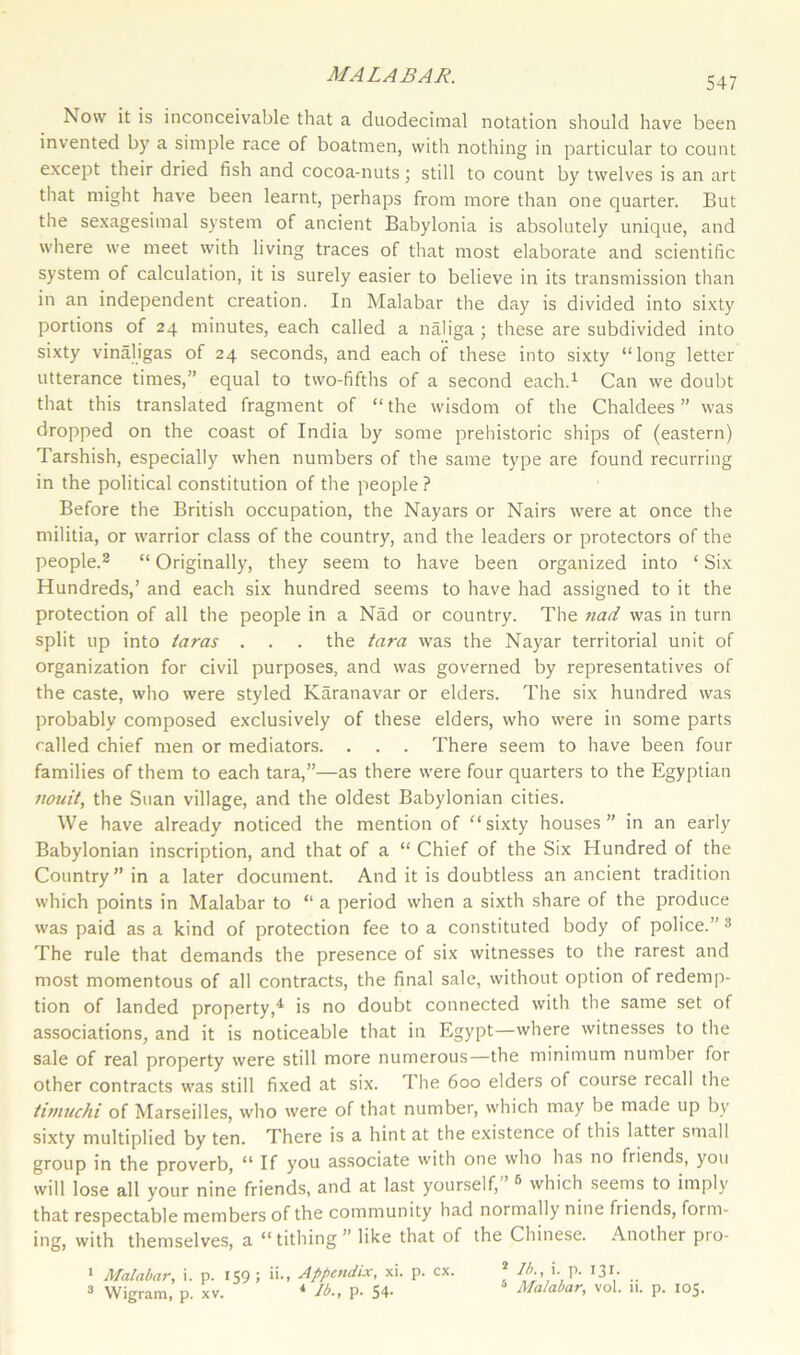 MALABAR. 547

Now it is inconceivable that a duodecimal notation should have been invented by a simple race of boatmen, with nothing in particular to count except their dried fish and cocoa-nuts; still to count by twelves is an art that might have been learnt, perhaps from more than one quarter. But the sexagesimal system of ancient Babylonia is absolutely unique, and where we meet with living traces of that most elaborate and scientific system of calculation, it is surely easier to believe in its transmission than in an independent creation. In Malabar the day is divided into sixty portions of 24 minutes, each called a nāliga; these are subdivided into sixty vināligas of 24 seconds, and each of these into sixty "long letter utterance times," equal to two-fifths of a second each.$^1$ Can we doubt that this translated fragment of "the wisdom of the Chaldees" was dropped on the coast of India by some prehistoric ships of (eastern) Tarshish, especially when numbers of the same type are found recurring in the political constitution of the people?

Before the British occupation, the Nayars or Nairs were at once the militia, or warrior class of the country, and the leaders or protectors of the people.$^2$ "Originally, they seem to have been organized into 'Six Hundreds,' and each six hundred seems to have had assigned to it the protection of all the people in a Nād or country. The nad was in turn split up into taras . . . the tara was the Nayar territorial unit of organization for civil purposes, and was governed by representatives of the caste, who were styled Kāranavar or elders. The six hundred was probably composed exclusively of these elders, who were in some parts called chief men or mediators. . . . There seem to have been four families of them to each tara,"—as there were four quarters to the Egyptian nouit, the Suan village, and the oldest Babylonian cities.

We have already noticed the mention of "sixty houses" in an early Babylonian inscription, and that of a "Chief of the Six Hundred of the Country" in a later document. And it is doubtless an ancient tradition which points in Malabar to "a period when a sixth share of the produce was paid as a kind of protection fee to a constituted body of police."$^3$ The rule that demands the presence of six witnesses to the rarest and most momentous of all contracts, the final sale, without option of redemption of landed property,$^4$ is no doubt connected with the same set of associations, and it is noticeable that in Egypt—where witnesses to the sale of real property were still more numerous—the minimum number for other contracts was still fixed at six. The 600 elders of course recall the timuchi of Marseilles, who were of that number, which may be made up by sixty multiplied by ten. There is a hint at the existence of this latter small group in the proverb, "If you associate with one who has no friends, you will lose all your nine friends, and at last yourself,"$^5$ which seems to imply that respectable members of the community had normally nine friends, forming, with themselves, a "tithing" like that of the Chinese. Another pro-

$^1$ Malabar, i. p. 159; ii., Appendix, xi. p. cx. $^2$ Ib., i. p. 131.
$^3$ Wigram, p. xv. $^4$ Ib., p. 54. $^5$ Malabar, vol. ii. p. 105.